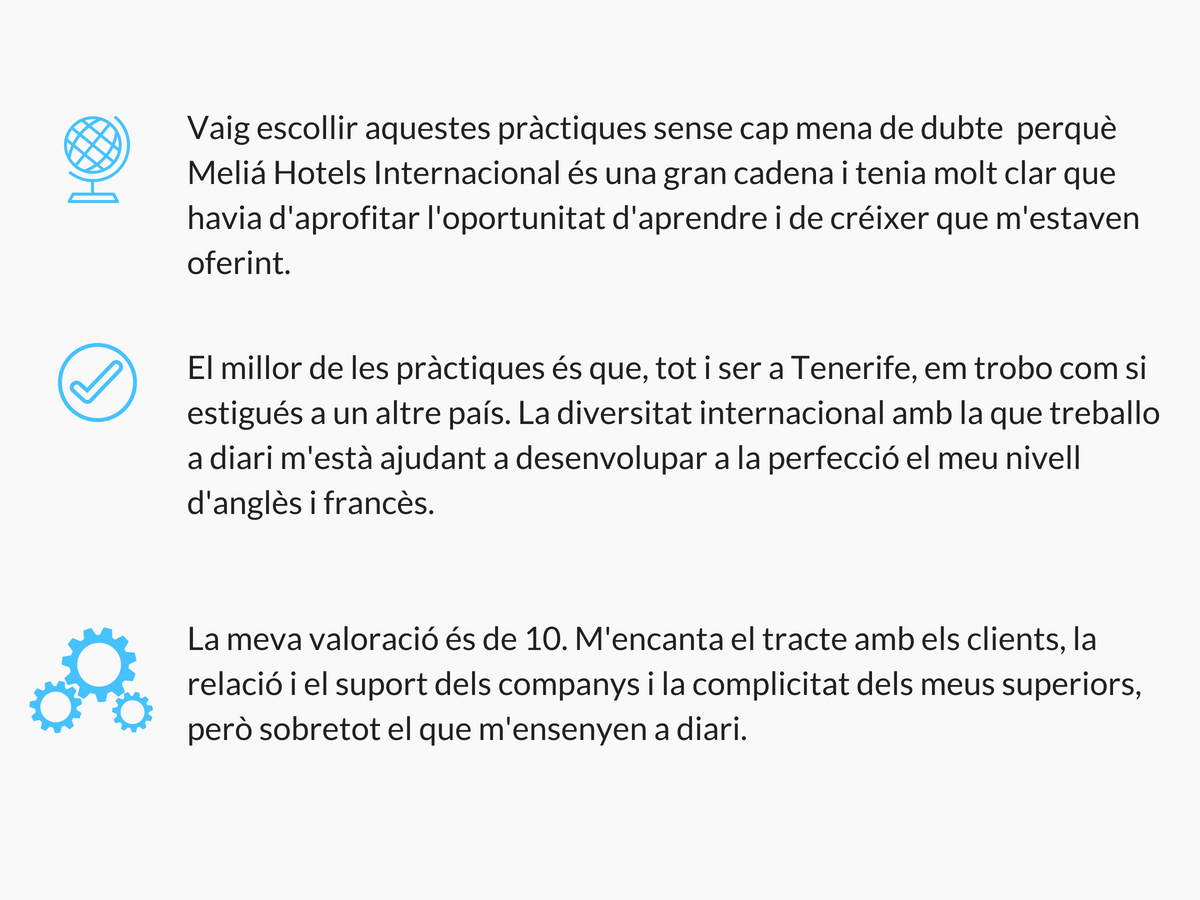 Vaig escollir aquestes pràctiques sense cap mena de dubte  perquè Meliá Hotels Internacional és una gran cadena i tenia molt clar que havia d'aprofitar l'oportunitat d'aprendre i de créixer que m'estaven oferint.

El millor de les pràctiques és que, tot i ser a Tenerife, em trobo com si estigués a un altre país. La diversitat internacional amb la que treballo a diari m'està ajudant a desenvolupar a la perfecció el meu nivell d'anglès i francès.

La meva valoració és de 10. M'encanta el tracte amb els clients, la relació i el suport dels companys i la complicitat dels meus superiors, però sobretot el que m'ensenyen a diari.